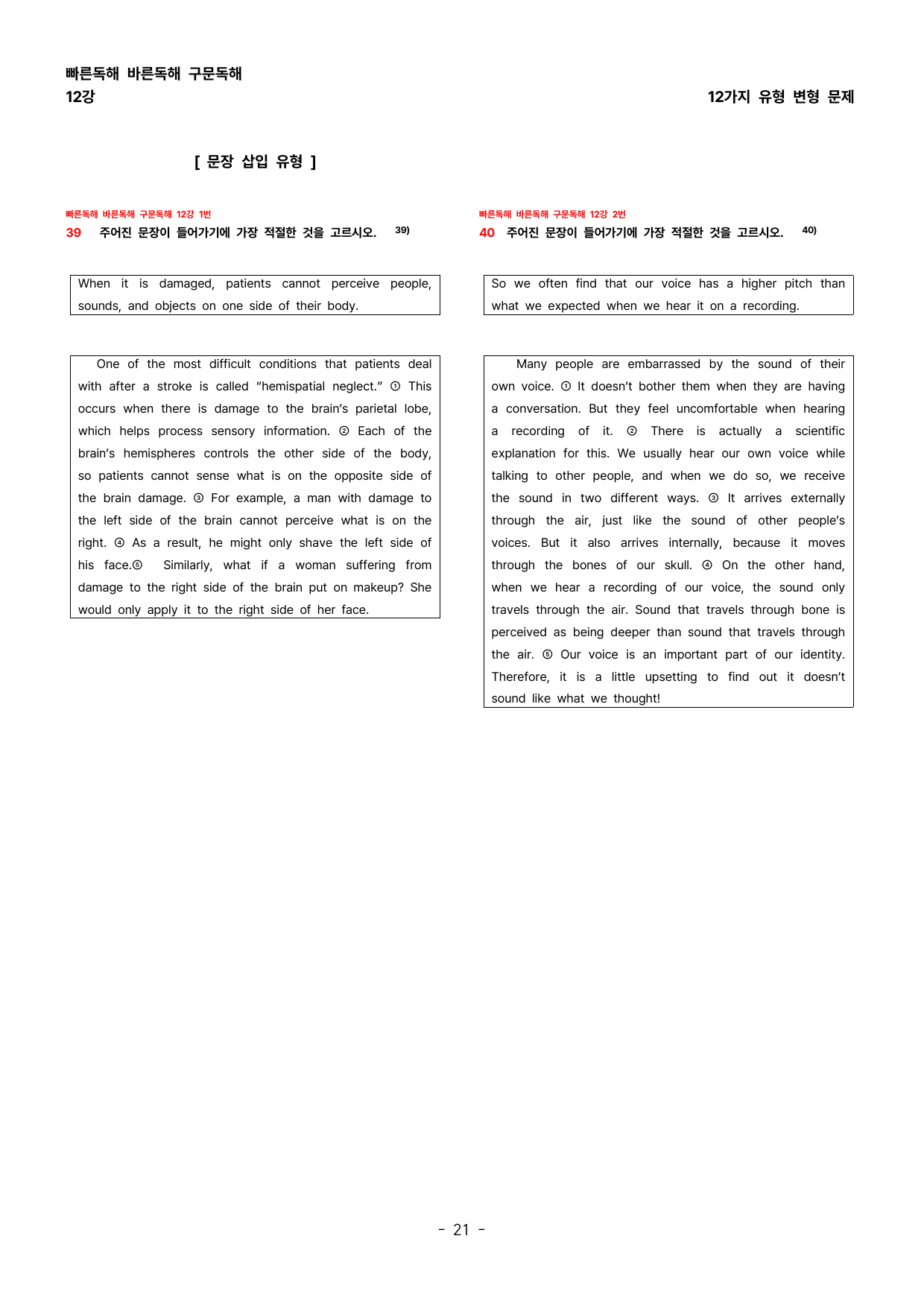 빠른독해 바른독해 구문독해
12강

12가지 유형 변형 문제

[ 문장 삽입 유형 ]

빠른독해 바른독해 구문독해 12강 1번
39 주어진 문장이 들어가기에 가장 적절한 것을 고르시오. $^{39)}$

When it is damaged, patients cannot perceive people, sounds, and objects on one side of their body.

One of the most difficult conditions that patients deal with after a stroke is called "hemispatial neglect." ① This occurs when there is damage to the brain's parietal lobe, which helps process sensory information. ② Each of the brain's hemispheres controls the other side of the body, so patients cannot sense what is on the opposite side of the brain damage. ③ For example, a man with damage to the left side of the brain cannot perceive what is on the right. ④ As a result, he might only shave the left side of his face.⑤ Similarly, what if a woman suffering from damage to the right side of the brain put on makeup? She would only apply it to the right side of her face.

빠른독해 바른독해 구문독해 12강 2번
40 주어진 문장이 들어가기에 가장 적절한 것을 고르시오. $^{40)}$

So we often find that our voice has a higher pitch than what we expected when we hear it on a recording.

Many people are embarrassed by the sound of their own voice. ① It doesn't bother them when they are having a conversation. But they feel uncomfortable when hearing a recording of it. ② There is actually a scientific explanation for this. We usually hear our own voice while talking to other people, and when we do so, we receive the sound in two different ways. ③ It arrives externally through the air, just like the sound of other people's voices. But it also arrives internally, because it moves through the bones of our skull. ④ On the other hand, when we hear a recording of our voice, the sound only travels through the air. Sound that travels through bone is perceived as being deeper than sound that travels through the air. ⑤ Our voice is an important part of our identity. Therefore, it is a little upsetting to find out it doesn't sound like what we thought!

- 21 -